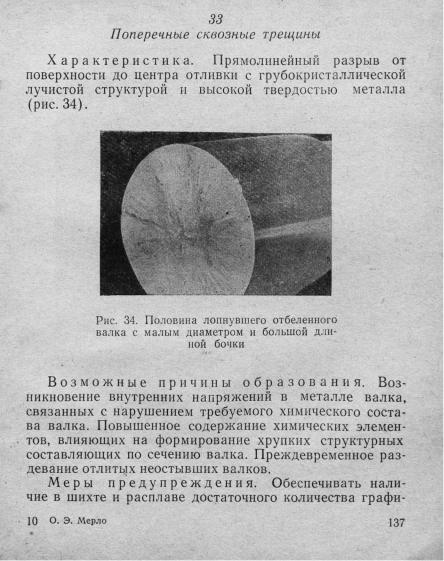 33
Поперечные сквозные трещины

Характеристика. Прямолинейный разрыв от поверхности до центра отливки с грубокристаллической лучистой структурой и высокой твердостью металла (рис. 34).

Рис. 34. Половина лопнувшего отбеленного валка с малым диаметром и большой длиной бочки

Возможные причины образования. Возникновение внутренних напряжений в металле валка, связанных с нарушением требуемого химического состава валка. Повышенное содержание химических элементов, влияющих на формирование хрупких структурных составляющих по сечению валка. Преждевременное раздевание отлитых неостывших валков.

Меры предупреждения. Обеспечивать наличие в шихте и расплаве достаточного количества графи-

10 О. Э. Мерло 137